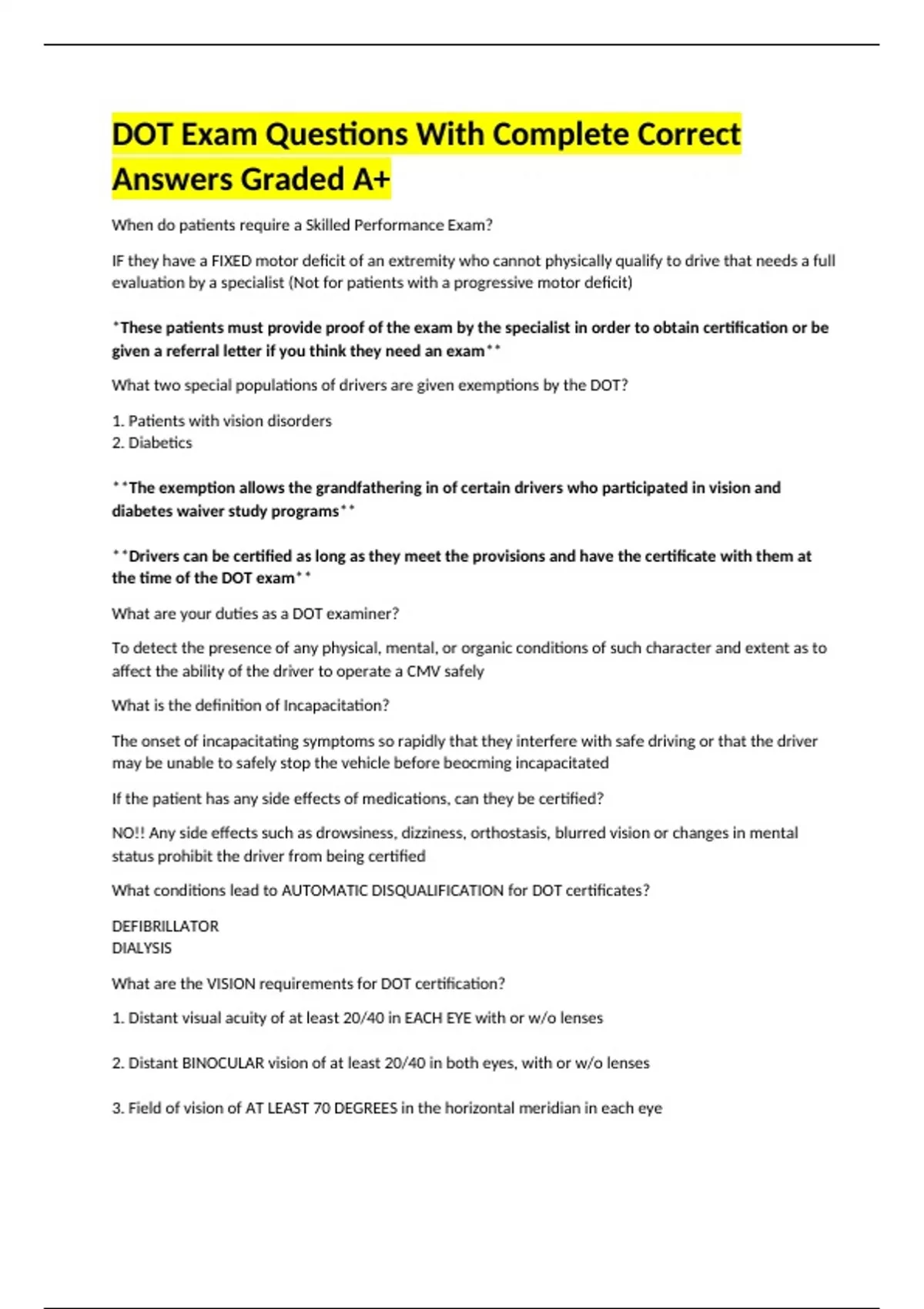 DOT Exam Questions With Complete Correct Answers Graded A+

When do patients require a Skilled Performance Exam?

IF they have a FIXED motor deficit of an extremity who cannot physically qualify to drive that needs a full evaluation by a specialist (Not for patients with a progressive motor deficit)

*These patients must provide proof of the exam by the specialist in order to obtain certification or be given a referral letter if you think they need an exam**

What two special populations of drivers are given exemptions by the DOT?

1. Patients with vision disorders
2. Diabetics

**The exemption allows the grandfathering in of certain drivers who participated in vision and diabetes waiver study programs**

**Drivers can be certified as long as they meet the provisions and have the certificate with them at the time of the DOT exam**

What are your duties as a DOT examiner?

To detect the presence of any physical, mental, or organic conditions of such character and extent as to affect the ability of the driver to operate a CMV safely

What is the definition of Incapacitation?

The onset of incapacitating symptoms so rapidly that they interfere with safe driving or that the driver may be unable to safely stop the vehicle before beocming incapacitated

If the patient has any side effects of medications, can they be certified?

NO!! Any side effects such as drowsiness, dizziness, orthostasis, blurred vision or changes in mental status prohibit the driver from being certified

What conditions lead to AUTOMATIC DISQUALIFICATION for DOT certificates?

DEFIBRILLATOR
DIALYSIS

What are the VISION requirements for DOT certification?

1. Distant visual acuity of at least 20/40 in EACH EYE with or w/o lenses

2. Distant BINOCULAR vision of at least 20/40 in both eyes, with or w/o lenses

3. Field of vision of AT LEAST 70 DEGREES in the horizontal meridian in each eye